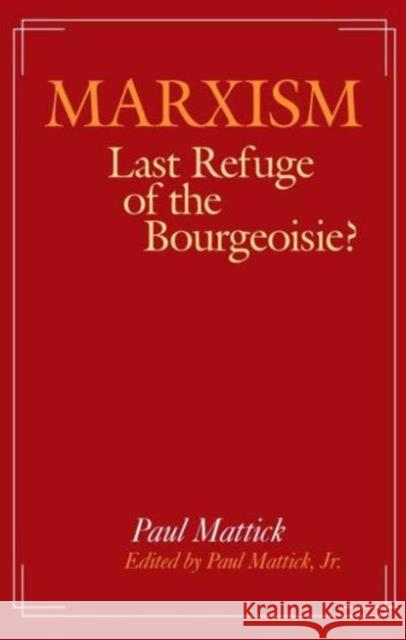 MARXISM

Last Refuge of the Bourgeoisie?

Paul Mattick

Edited by Paul Mattick, Jr.